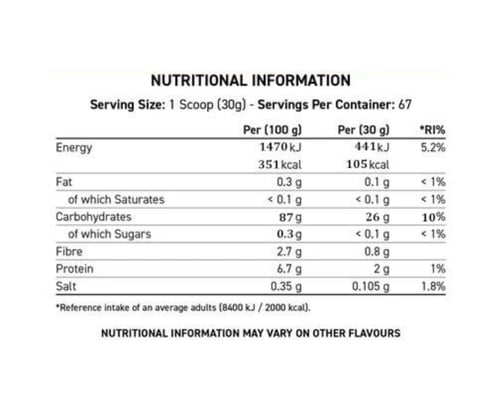 NUTRITIONAL INFORMATION

Serving Size: 1 Scoop (30g) - Servings Per Container: 67

|  | Per (100 g) | Per (30 g) | *RI% |
|---|---|---|---|
| Energy | 1470 kJ | 441 kJ | 5.2% |
|  | 351 kcal | 105 kcal |  |
| Fat | 0.3 g | 0.1 g | < 1% |
| of which Saturates | < 0.1 g | < 0.1 g | < 1% |
| Carbohydrates | 87 g | 26 g | 10% |
| of which Sugars | 0.3 g | < 0.1 g | < 1% |
| Fibre | 2.7 g | 0.8 g |  |
| Protein | 6.7 g | 2 g | 1% |
| Salt | 0.35 g | 0.105 g | 1.8% |

*Reference intake of an average adults (8400 kJ / 2000 kcal).

NUTRITIONAL INFORMATION MAY VARY ON OTHER FLAVOURS